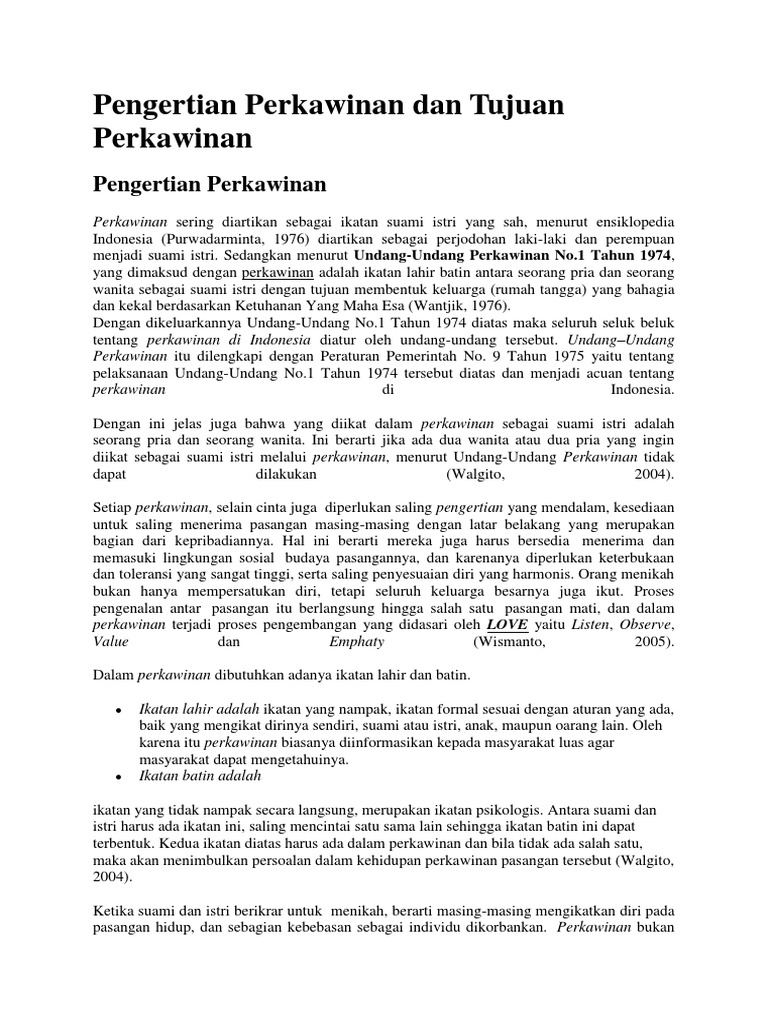 Pengertian Perkawinan dan Tujuan Perkawinan

Pengertian Perkawinan

Perkawinan sering diartikan sebagai ikatan suami istri yang sah, menurut ensiklopedia Indonesia (Purwadarminta, 1976) diartikan sebagai perjodohan laki-laki dan perempuan menjadi suami istri. Sedangkan menurut Undang-Undang Perkawinan No.1 Tahun 1974, yang dimaksud dengan perkawinan adalah ikatan lahir batin antara seorang pria dan seorang wanita sebagai suami istri dengan tujuan membentuk keluarga (rumah tangga) yang bahagia dan kekal berdasarkan Ketuhanan Yang Maha Esa (Wantjik, 1976).
Dengan dikeluarkannya Undang-Undang No.1 Tahun 1974 diatas maka seluruh seluk beluk tentang perkawinan di Indonesia diatur oleh undang-undang tersebut. Undang–Undang Perkawinan itu dilengkapi dengan Peraturan Pemerintah No. 9 Tahun 1975 yaitu tentang pelaksanaan Undang-Undang No.1 Tahun 1974 tersebut diatas dan menjadi acuan tentang perkawinan di Indonesia.

Dengan ini jelas juga bahwa yang diikat dalam perkawinan sebagai suami istri adalah seorang pria dan seorang wanita. Ini berarti jika ada dua wanita atau dua pria yang ingin diikat sebagai suami istri melalui perkawinan, menurut Undang-Undang Perkawinan tidak dapat dilakukan (Walgito, 2004).

Setiap perkawinan, selain cinta juga diperlukan saling pengertian yang mendalam, kesediaan untuk saling menerima pasangan masing-masing dengan latar belakang yang merupakan bagian dari kepribadiannya. Hal ini berarti mereka juga harus bersedia menerima dan memasuki lingkungan sosial budaya pasangannya, dan karenanya diperlukan keterbukaan dan toleransi yang sangat tinggi, serta saling penyesuaian diri yang harmonis. Orang menikah bukan hanya mempersatukan diri, tetapi seluruh keluarga besarnya juga ikut. Proses pengenalan antar pasangan itu berlangsung hingga salah satu pasangan mati, dan dalam perkawinan terjadi proses pengembangan yang didasari oleh LOVE yaitu Listen, Observe, Value dan Emphaty (Wismanto, 2005).

Dalam perkawinan dibutuhkan adanya ikatan lahir dan batin.

• Ikatan lahir adalah ikatan yang nampak, ikatan formal sesuai dengan aturan yang ada, baik yang mengikat dirinya sendiri, suami atau istri, anak, maupun oarang lain. Oleh karena itu perkawinan biasanya diinformasikan kepada masyarakat luas agar masyarakat dapat mengetahuinya.
• Ikatan batin adalah

ikatan yang tidak nampak secara langsung, merupakan ikatan psikologis. Antara suami dan istri harus ada ikatan ini, saling mencintai satu sama lain sehingga ikatan batin ini dapat terbentuk. Kedua ikatan diatas harus ada dalam perkawinan dan bila tidak ada salah satu, maka akan menimbulkan persoalan dalam kehidupan perkawinan pasangan tersebut (Walgito, 2004).

Ketika suami dan istri berikrar untuk menikah, berarti masing-masing mengikatkan diri pada pasangan hidup, dan sebagian kebebasan sebagai individu dikorbankan. Perkawinan bukan